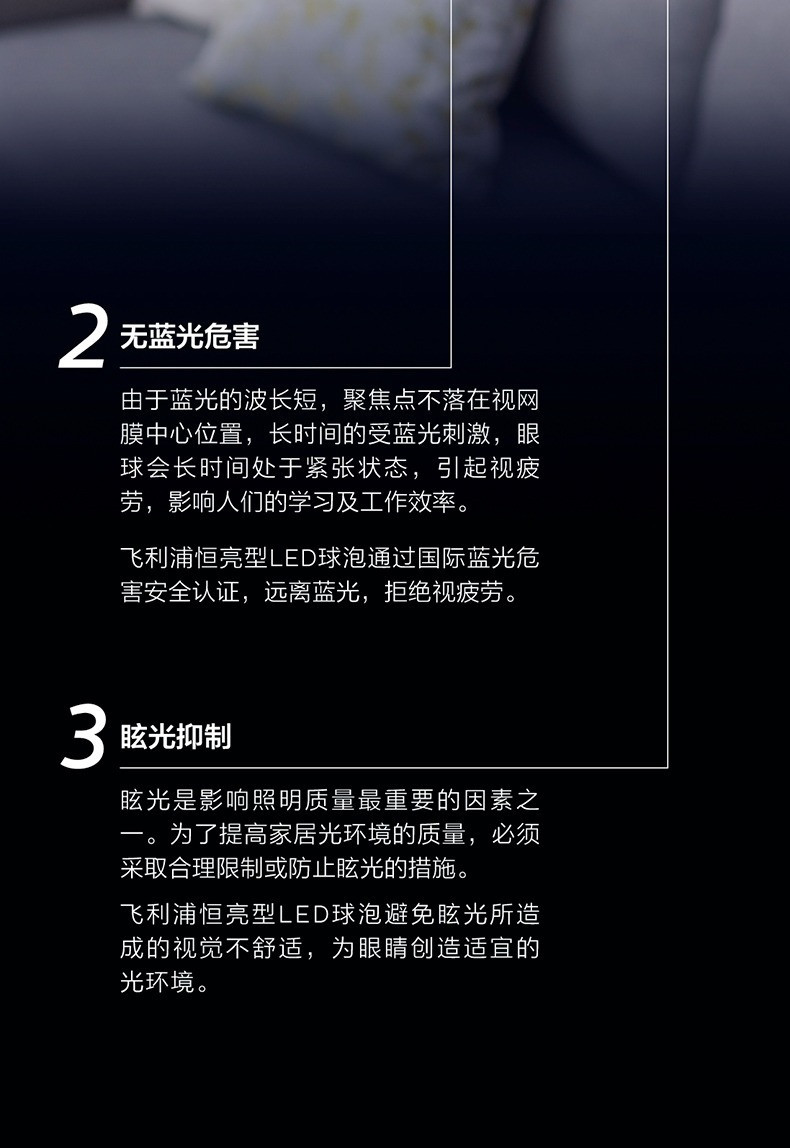 2 无蓝光危害

由于蓝光的波长短，聚焦点不落在视网膜中心位置，长时间的受蓝光刺激，眼球会长时间处于紧张状态，引起视疲劳，影响人们的学习及工作效率。

飞利浦恒亮型LED球泡通过国际蓝光危害安全认证，远离蓝光，拒绝视疲劳。

3 眩光抑制

眩光是影响照明质量最重要的因素之一。为了提高家居光环境的质量，必须采取合理限制或防止眩光的措施。

飞利浦恒亮型LED球泡避免眩光所造成的视觉不舒适，为眼睛创造适宜的光环境。